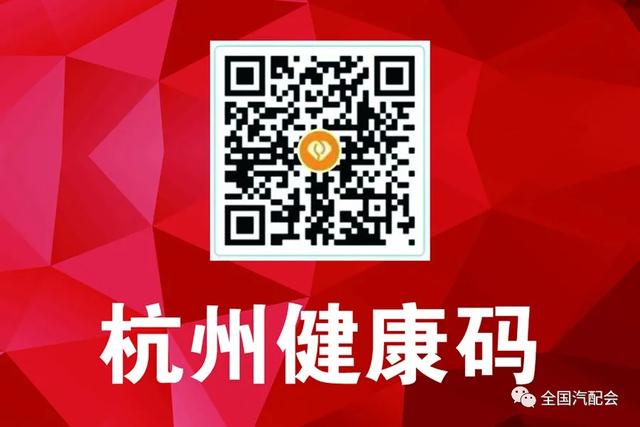 杭州健康码

全国汽配会